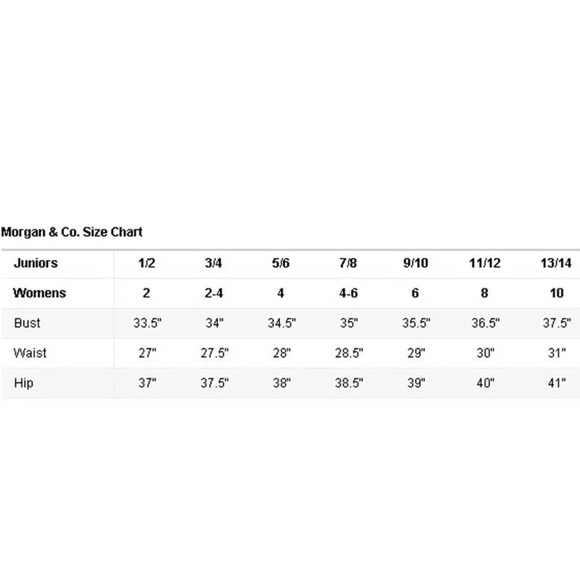 Morgan & Co. Size Chart

| Juniors | 1/2 | 3/4 | 5/6 | 7/8 | 9/10 | 11/12 | 13/14 |
|---|---|---|---|---|---|---|---|
| Womens | 2 | 2-4 | 4 | 4-6 | 6 | 8 | 10 |
| Bust | 33.5" | 34" | 34.5" | 35" | 35.5" | 36.5" | 37.5" |
| Waist | 27" | 27.5" | 28" | 28.5" | 29" | 30" | 31" |
| Hip | 37" | 37.5" | 38" | 38.5" | 39" | 40" | 41" |